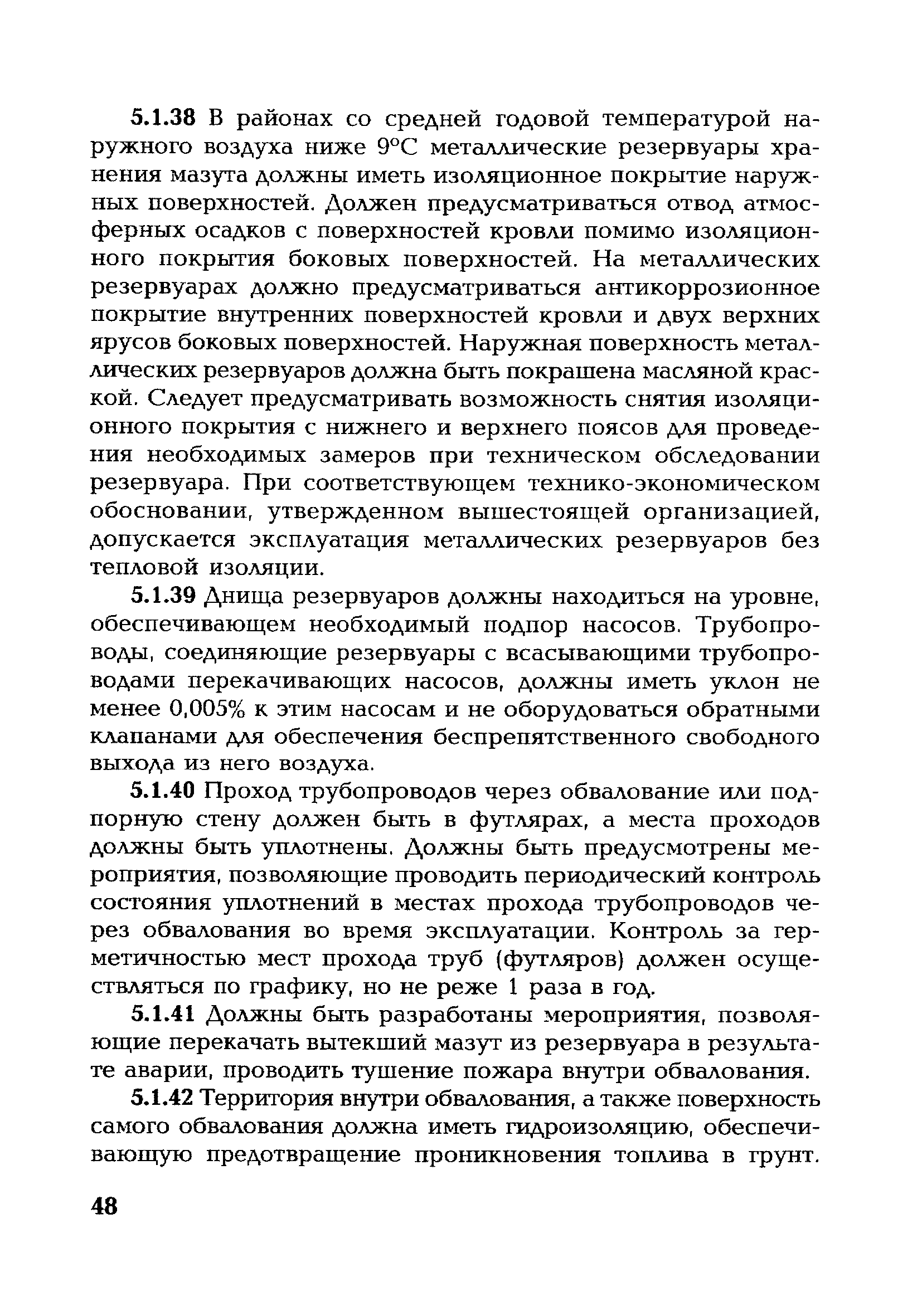 5.1.38 В районах со средней годовой температурой наружного воздуха ниже 9°С металлические резервуары хранения мазута должны иметь изоляционное покрытие наружных поверхностей. Должен предусматриваться отвод атмосферных осадков с поверхностей кровли помимо изоляционного покрытия боковых поверхностей. На металлических резервуарах должно предусматриваться антикоррозионное покрытие внутренних поверхностей кровли и двух верхних ярусов боковых поверхностей. Наружная поверхность металлических резервуаров должна быть покрашена масляной краской. Следует предусматривать возможность снятия изоляционного покрытия с нижнего и верхнего поясов для проведения необходимых замеров при техническом обследовании резервуара. При соответствующем технико-экономическом обосновании, утвержденном вышестоящей организацией, допускается эксплуатация металлических резервуаров без тепловой изоляции.

5.1.39 Днища резервуаров должны находиться на уровне, обеспечивающем необходимый подпор насосов. Трубопроводы, соединяющие резервуары с всасывающими трубопроводами перекачивающих насосов, должны иметь уклон не менее 0,005% к этим насосам и не оборудоваться обратными клапанами для обеспечения беспрепятственного свободного выхода из него воздуха.

5.1.40 Проход трубопроводов через обвалование или подпорную стену должен быть в футлярах, а места проходов должны быть уплотнены. Должны быть предусмотрены мероприятия, позволяющие проводить периодический контроль состояния уплотнений в местах прохода трубопроводов через обвалования во время эксплуатации. Контроль за герметичностью мест прохода труб (футляров) должен осуществляться по графику, но не реже 1 раза в год.

5.1.41 Должны быть разработаны мероприятия, позволяющие перекачать вытекший мазут из резервуара в результате аварии, проводить тушение пожара внутри обвалования.

5.1.42 Территория внутри обвалования, а также поверхность самого обвалования должна иметь гидроизоляцию, обеспечивающую предотвращение проникновения топлива в грунт.

48